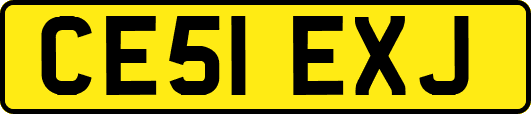 CE51 EXJ